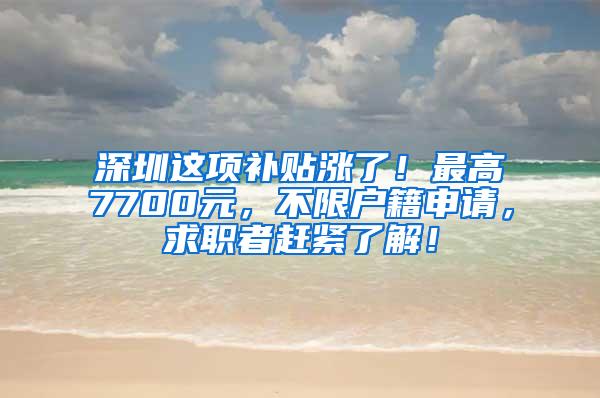 深圳这项补贴涨了！最高7700元，不限户籍申请，求职者赶紧了解！